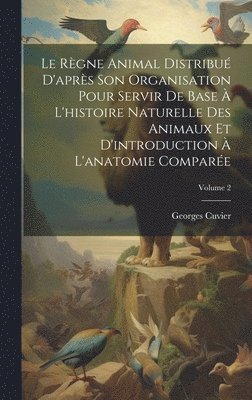 Le Règne Animal Distribué D'après Son Organisation Pour Servir De Base À L'histoire Naturelle Des Animaux Et D'introduction À L'anatomie Comparée

Volume 2

Georges Cuvier